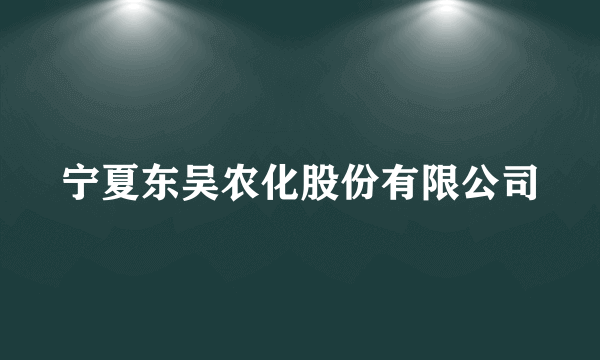 宁夏东吴农化股份有限公司